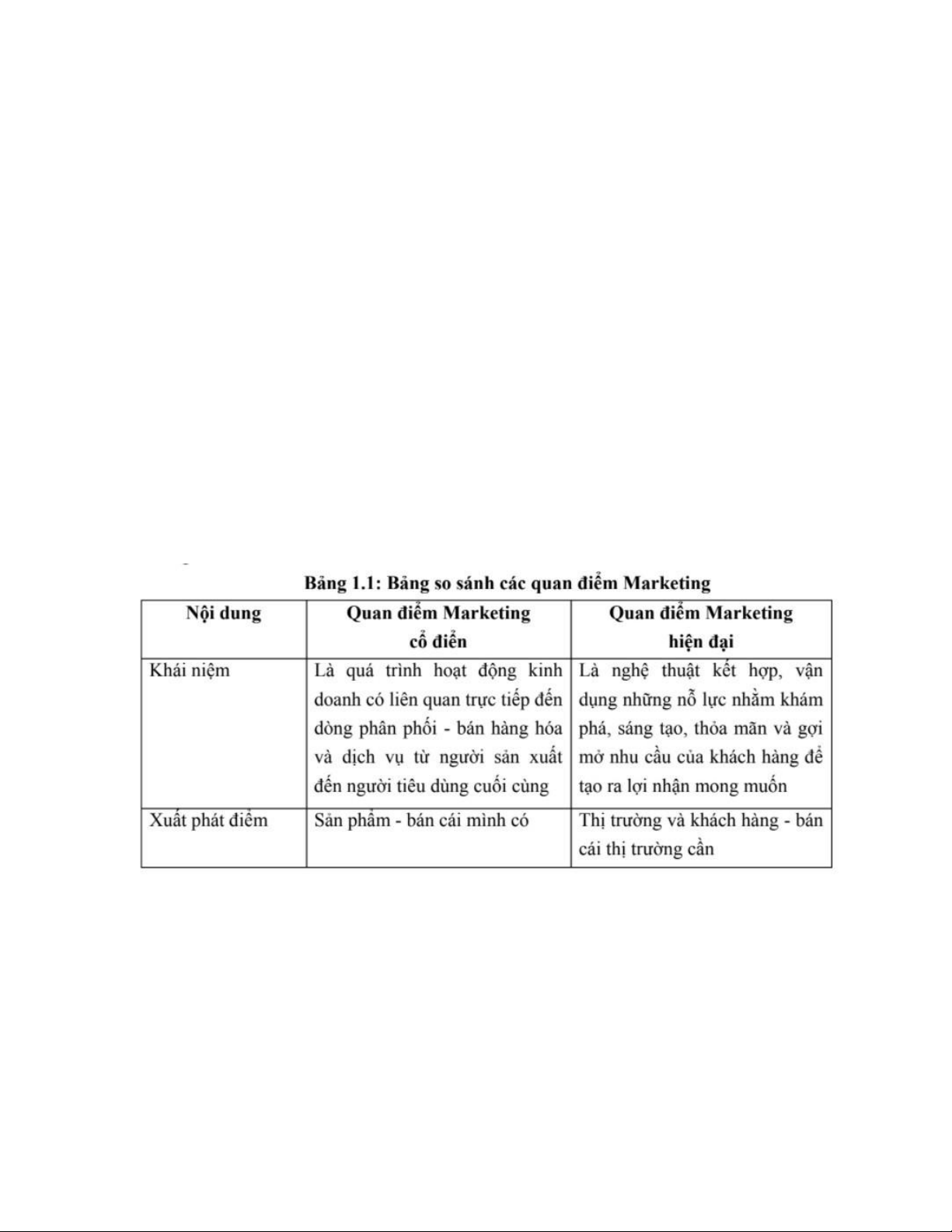 Bảng 1.1: Bảng so sánh các quan điểm Marketing

| Nội dung | Quan điểm Marketing cổ điển | Quan điểm Marketing hiện đại |
|---|---|---|
| Khái niệm | Là quá trình hoạt động kinh doanh có liên quan trực tiếp đến dòng phân phối - bán hàng hóa và dịch vụ từ người sản xuất đến người tiêu dùng cuối cùng | Là nghệ thuật kết hợp, vận dụng những nỗ lực nhằm khám phá, sáng tạo, thỏa mãn và gợi mở nhu cầu của khách hàng để tạo ra lợi nhận mong muốn |
| Xuất phát điểm | Sản phẩm - bán cái mình có | Thị trường và khách hàng - bán cái thị trường cần |